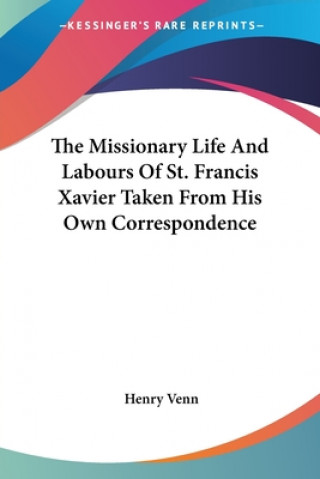 —KESSINGER'S RARE REPRINTS—

The Missionary Life And Labours Of St. Francis Xavier Taken From His Own Correspondence

Henry Venn